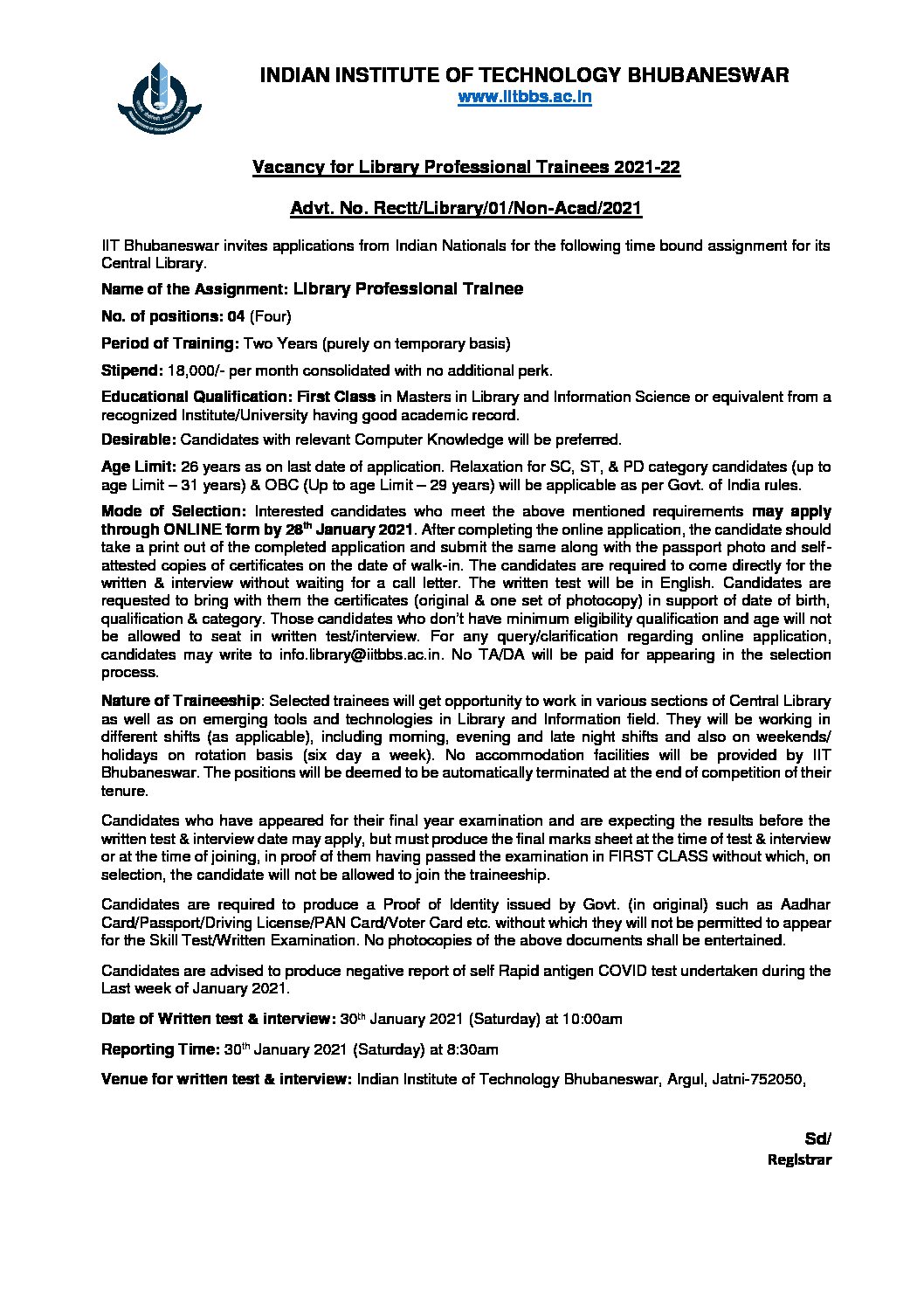 INDIAN INSTITUTE OF TECHNOLOGY BHUBANESWAR
www.iitbbs.ac.in

Vacancy for Library Professional Trainees 2021-22

Advt. No. Rectt/Library/01/Non-Acad/2021

IIT Bhubaneswar invites applications from Indian Nationals for the following time bound assignment for its Central Library.

Name of the Assignment: Library Professional Trainee

No. of positions: 04 (Four)

Period of Training: Two Years (purely on temporary basis)

Stipend: 18,000/- per month consolidated with no additional perk.

Educational Qualification: First Class in Masters in Library and Information Science or equivalent from a recognized Institute/University having good academic record.

Desirable: Candidates with relevant Computer Knowledge will be preferred.

Age Limit: 26 years as on last date of application. Relaxation for SC, ST, & PD category candidates (up to age Limit – 31 years) & OBC (Up to age Limit – 29 years) will be applicable as per Govt. of India rules.

Mode of Selection: Interested candidates who meet the above mentioned requirements may apply through ONLINE form by 28$^{th}$ January 2021. After completing the online application, the candidate should take a print out of the completed application and submit the same along with the passport photo and self-attested copies of certificates on the date of walk-in. The candidates are required to come directly for the written & interview without waiting for a call letter. The written test will be in English. Candidates are requested to bring with them the certificates (original & one set of photocopy) in support of date of birth, qualification & category. Those candidates who don't have minimum eligibility qualification and age will not be allowed to seat in written test/interview. For any query/clarification regarding online application, candidates may write to info.library@iitbbs.ac.in. No TA/DA will be paid for appearing in the selection process.

Nature of Traineeship: Selected trainees will get opportunity to work in various sections of Central Library as well as on emerging tools and technologies in Library and Information field. They will be working in different shifts (as applicable), including morning, evening and late night shifts and also on weekends/ holidays on rotation basis (six day a week). No accommodation facilities will be provided by IIT Bhubaneswar. The positions will be deemed to be automatically terminated at the end of competition of their tenure.

Candidates who have appeared for their final year examination and are expecting the results before the written test & interview date may apply, but must produce the final marks sheet at the time of test & interview or at the time of joining, in proof of them having passed the examination in FIRST CLASS without which, on selection, the candidate will not be allowed to join the traineeship.

Candidates are required to produce a Proof of Identity issued by Govt. (in original) such as Aadhar Card/Passport/Driving License/PAN Card/Voter Card etc. without which they will not be permitted to appear for the Skill Test/Written Examination. No photocopies of the above documents shall be entertained.

Candidates are advised to produce negative report of self Rapid antigen COVID test undertaken during the Last week of January 2021.

Date of Written test & interview: 30$^{th}$ January 2021 (Saturday) at 10:00am

Reporting Time: 30$^{th}$ January 2021 (Saturday) at 8:30am

Venue for written test & interview: Indian Institute of Technology Bhubaneswar, Argul, Jatni-752050,

Sd/
Registrar